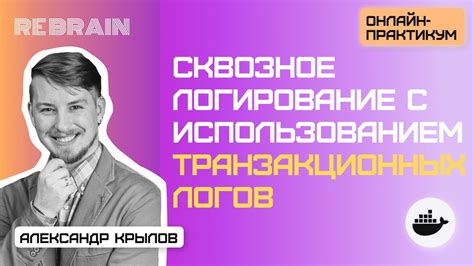 REBRAIN

ОНЛАЙН-ПРАКТИКУМ

СКВОЗНОЕ ЛОГИРОВАНИЕ С ИСПОЛЬЗОВАНИЕМ ТРАНЗАКЦИОННЫХ ЛОГОВ

АЛЕКСАНДР КРЫЛОВ